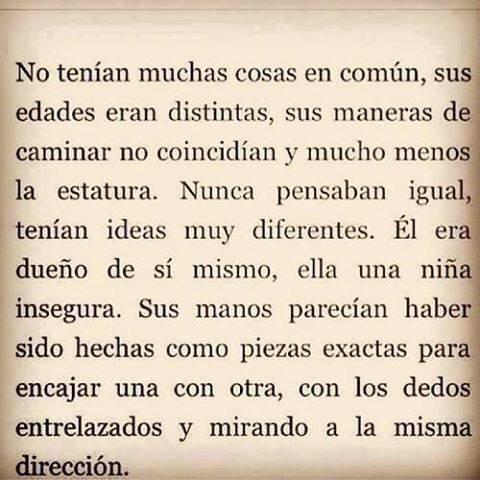 No tenían muchas cosas en común, sus edades eran distintas, sus maneras de caminar no coincidían y mucho menos la estatura. Nunca pensaban igual, tenían ideas muy diferentes. Él era dueño de sí mismo, ella una niña insegura. Sus manos parecían haber sido hechas como piezas exactas para encajar una con otra, con los dedos entrelazados y mirando a la misma dirección.